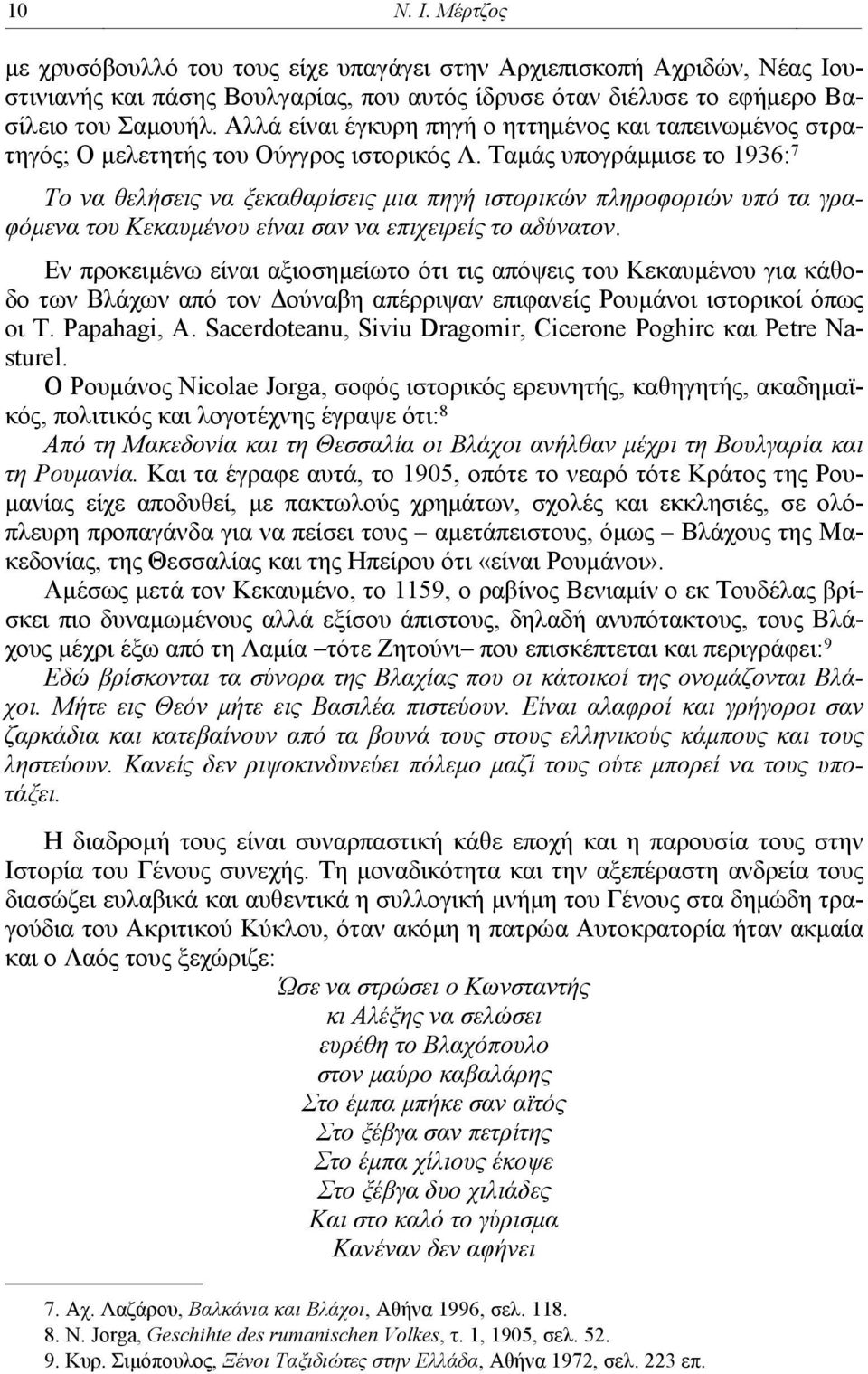 10 Ν. Ι. Μέρτζος

με χρυσόβουλλό του τους είχε υπαγάγει στην Αρχιεπισκοπή Αχριδών, Νέας Ιουστινιανής και πάσης Βουλγαρίας, που αυτός ίδρυσε όταν διέλυσε το εφήμερο Βασίλειο του Σαμουήλ. Αλλά είναι έγκυρη πηγή ο ηττημένος και ταπεινωμένος στρατηγός; Ο μελετητής του Ούγγρος ιστορικός Λ. Ταμάς υπογράμμισε το 1936:$^7$

Το να θελήσεις να ξεκαθαρίσεις μια πηγή ιστορικών πληροφοριών υπό τα γραφόμενα του Κεκαυμένου είναι σαν να επιχειρείς το αδύνατον.

Εν προκειμένω είναι αξιοσημείωτο ότι τις απόψεις του Κεκαυμένου για κάθοδο των Βλάχων από τον Δούναβη απέρριψαν επιφανείς Ρουμάνοι ιστορικοί όπως οι T. Papahagi, A. Sacerdoteanu, Siviu Dragomir, Cicerone Poghirc και Petre Nasturel.

Ο Ρουμάνος Nicolae Jorga, σοφός ιστορικός ερευνητής, καθηγητής, ακαδημαϊκός, πολιτικός και λογοτέχνης έγραψε ότι:$^8$

Από τη Μακεδονία και τη Θεσσαλία οι Βλάχοι ανήλθαν μέχρι τη Βουλγαρία και τη Ρουμανία. Και τα έγραφε αυτά, το 1905, οπότε το νεαρό τότε Κράτος της Ρουμανίας είχε αποδυθεί, με πακτωλούς χρημάτων, σχολές και εκκλησιές, σε ολόπλευρη προπαγάνδα για να πείσει τους – αμετάπειστους, όμως – Βλάχους της Μακεδονίας, της Θεσσαλίας και της Ηπείρου ότι «είναι Ρουμάνοι».

Αμέσως μετά τον Κεκαυμένο, το 1159, ο ραβίνος Βενιαμίν ο εκ Τουδέλας βρίσκει πιο δυναμωμένους αλλά εξίσου άπιστους, δηλαδή ανυπότακτους, τους Βλάχους μέχρι έξω από τη Λαμία –τότε Ζητούνι– που επισκέπτεται και περιγράφει:$^9$

Εδώ βρίσκονται τα σύνορα της Βλαχίας που οι κάτοικοί της ονομάζονται Βλάχοι. Μήτε εις Θεόν μήτε εις Βασιλέα πιστεύουν. Είναι αλαφροί και γρήγοροι σαν ζαρκάδια και κατεβαίνουν από τα βουνά τους στους ελληνικούς κάμπους και τους ληστεύουν. Κανείς δεν ριψοκινδυνεύει πόλεμο μαζί τους ούτε μπορεί να τους υποτάξει.

Η διαδρομή τους είναι συναρπαστική κάθε εποχή και η παρουσία τους στην Ιστορία του Γένους συνεχής. Τη μοναδικότητα και την αξεπέραστη ανδρεία τους διασώζει ευλαβικά και αυθεντικά η συλλογική μνήμη του Γένους στα δημώδη τραγούδια του Ακριτικού Κύκλου, όταν ακόμη η πατρώα Αυτοκρατορία ήταν ακμαία και ο Λαός τους ξεχώριζε:

Ώσε να στρώσει ο Κωνσταντής
κι Αλέξης να σελώσει
ευρέθη το Βλαχόπουλο
στον μαύρο καβαλάρης
Στο έμπα μπήκε σαν αϊτός
Στο ξέβγα σαν πετρίτης
Στο έμπα χίλιους έκοψε
Στο ξέβγα δυο χιλιάδες
Και στο καλό το γύρισμα
Κανέναν δεν αφήνει

7. Αχ. Λαζάρου, Βαλκάνια και Βλάχοι, Αθήνα 1996, σελ. 118.
8. N. Jorga, Geschihte des rumanischen Volkes, τ. 1, 1905, σελ. 52.
9. Κυρ. Σιμόπουλος, Ξένοι Ταξιδιώτες στην Ελλάδα, Αθήνα 1972, σελ. 223 επ.